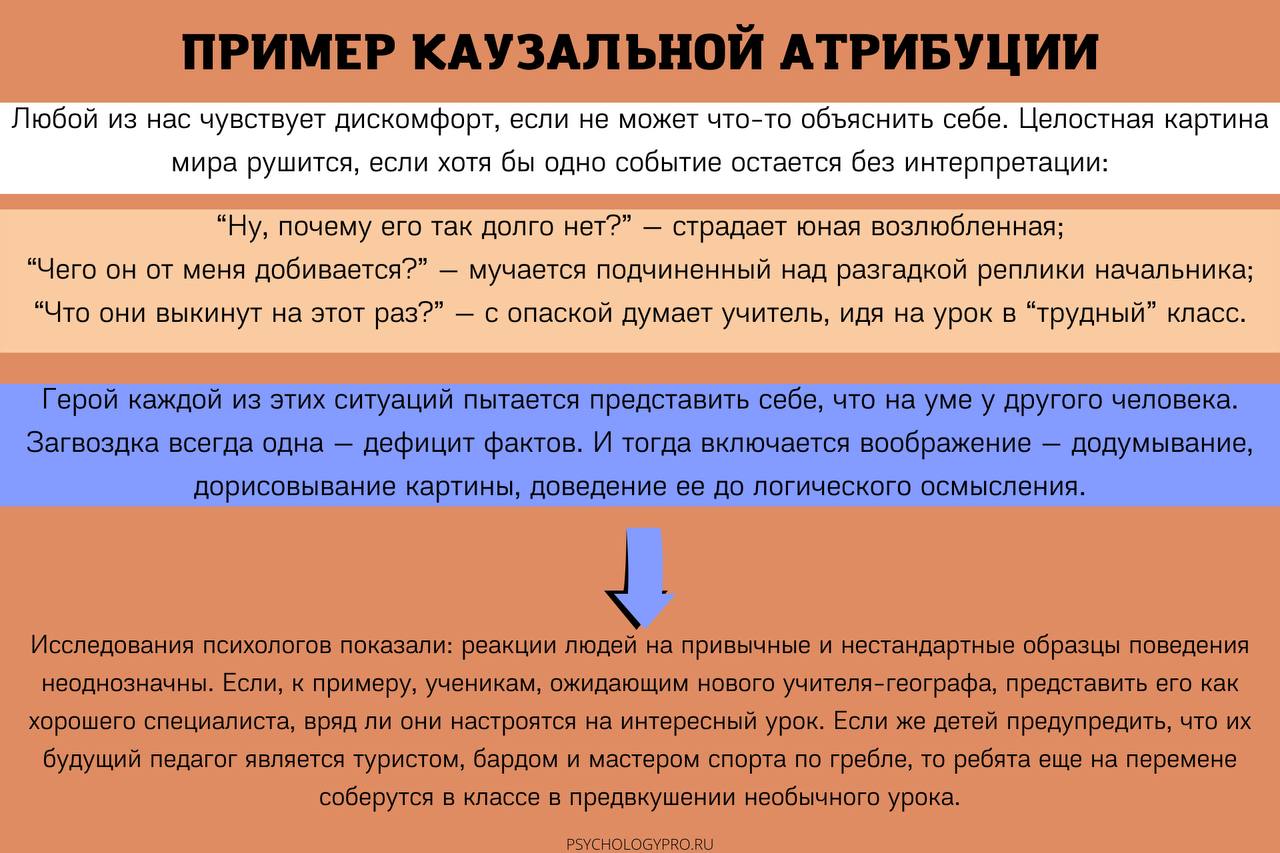 ПРИМЕР КАУЗАЛЬНОЙ АТРИБУЦИИ

Любой из нас чувствует дискомфорт, если не может что-то объяснить себе. Целостная картина мира рушится, если хотя бы одно событие остается без интерпретации:

“Ну, почему его так долго нет?” — страдает юная возлюбленная;
“Чего он от меня добивается?” — мучается подчиненный над разгадкой реплики начальника;
“Что они выкинут на этот раз?” — с опаской думает учитель, идя на урок в “трудный” класс.

Герой каждой из этих ситуаций пытается представить себе, что на уме у другого человека. Загвоздка всегда одна — дефицит фактов. И тогда включается воображение — додумывание, дорисовывание картины, доведение ее до логического осмысления.

Исследования психологов показали: реакции людей на привычные и нестандартные образцы поведения неоднозначны. Если, к примеру, ученикам, ожидающим нового учителя-географа, представить его как хорошего специалиста, вряд ли они настроятся на интересный урок. Если же детей предупредить, что их будущий педагог является туристом, бардом и мастером спорта по гребле, то ребята еще на перемене соберутся в классе в предвкушении необычного урока.

PSYCHOLOGYPRO.RU